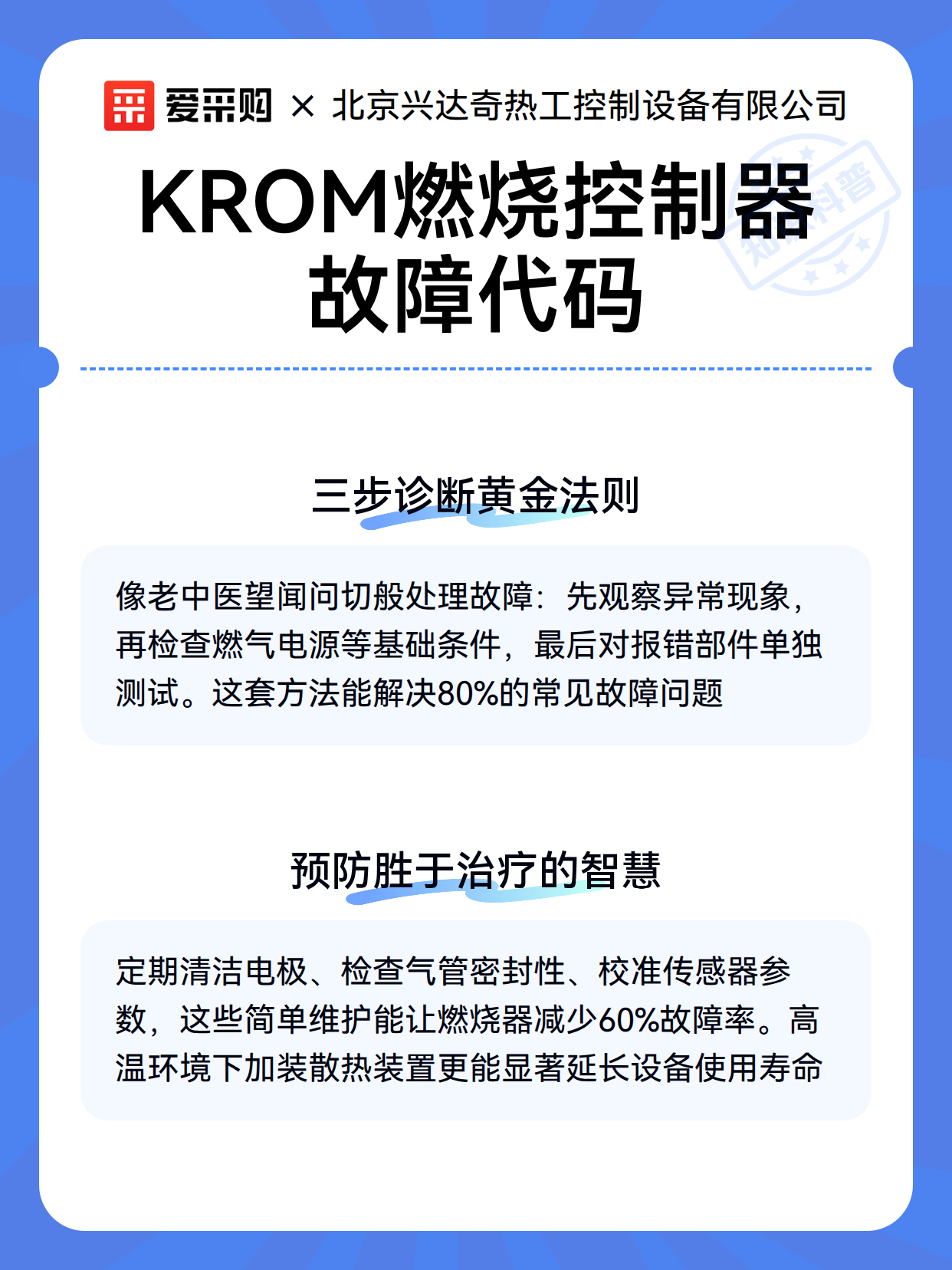 爱采购 × 北京兴达奇热工控制设备有限公司

KROM燃烧控制器故障代码

知识科普

三步诊断黄金法则

像老中医望闻问切般处理故障：先观察异常现象，再检查燃气电源等基础条件，最后对报错部件单独测试。这套方法能解决80%的常见故障问题

预防胜于治疗的智慧

定期清洁电极、检查气管密封性、校准传感器参数，这些简单维护能让燃烧器减少60%故障率。高温环境下加装散热装置更能显著延长设备使用寿命